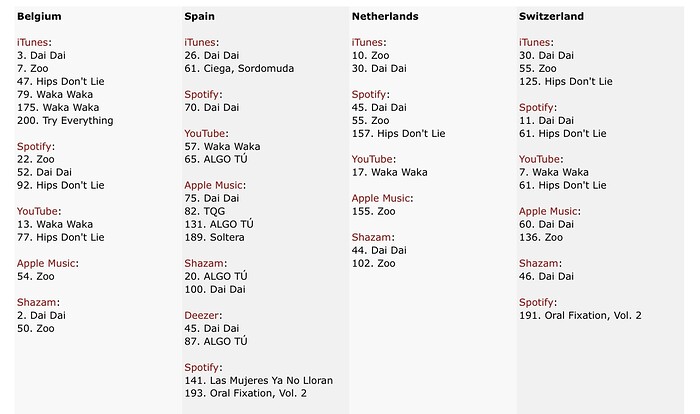 Belgium

iTunes:
3. Dai Dai
7. Zoo
47. Hips Don't Lie
79. Waka Waka
175. Waka Waka
200. Try Everything

Spotify:
22. Zoo
52. Dai Dai
92. Hips Don't Lie

YouTube:
13. Waka Waka
77. Hips Don't Lie

Apple Music:
54. Zoo

Shazam:
2. Dai Dai
50. Zoo

Spain

iTunes:
26. Dai Dai
61. Ciega, Sordomuda

Spotify:
70. Dai Dai

YouTube:
57. Waka Waka
65. ALGO TÚ

Apple Music:
75. Dai Dai
82. TQG
131. ALGO TÚ
189. Soltera

Shazam:
20. ALGO TÚ
100. Dai Dai

Deezer:
45. Dai Dai
87. ALGO TÚ

Spotify:
141. Las Mujeres Ya No Lloran
193. Oral Fixation, Vol. 2

Netherlands

iTunes:
10. Zoo
30. Dai Dai

Spotify:
45. Dai Dai
55. Zoo
157. Hips Don't Lie

YouTube:
17. Waka Waka

Apple Music:
155. Zoo

Shazam:
44. Dai Dai
102. Zoo

Switzerland

iTunes:
30. Dai Dai
55. Zoo
125. Hips Don't Lie

Spotify:
11. Dai Dai
61. Hips Don't Lie

YouTube:
7. Waka Waka
61. Hips Don't Lie

Apple Music:
60. Dai Dai
136. Zoo

Shazam:
46. Dai Dai

Spotify:
191. Oral Fixation, Vol. 2